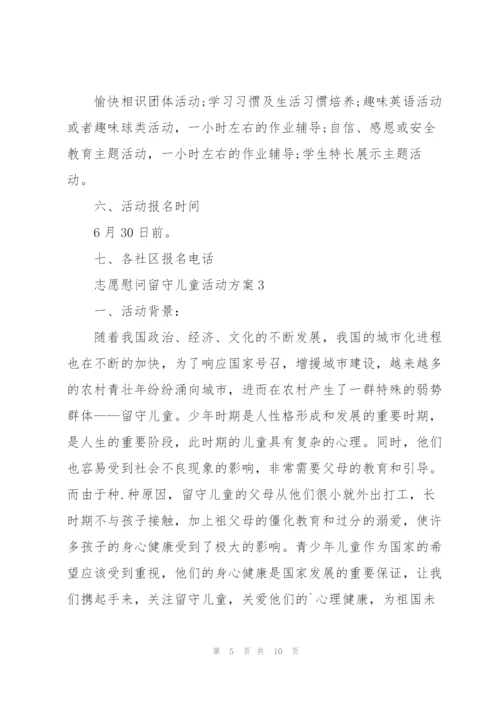 愉快相识团体活动;学习习惯及生活习惯培养;趣味英语活动或者趣味球类活动，一小时左右的作业辅导;自信、感恩或安全教育主题活动，一小时左右的作业辅导;学生特长展示主题活动。

六、活动报名时间

6 月 30 日前。

七、各社区报名电话

志愿慰问留守儿童活动方案 3

一、活动背景:

随着我国政治、经济、文化的不断发展，我国的城市化进程也在不断的加快，为了响应国家号召，增援城市建设，越来越多的农村青壮年纷纷涌向城市，进而在农村产生了一群特殊的弱势群体——留守儿童。少年时期是人性格形成和发展的重要时期，是人生的重要阶段，此时期的儿童具有复杂的心理。同时，他们也容易受到社会不良现象的影响，非常需要父母的教育和引导。而由于种.种原因，留守儿童的父母从他们很小就外出打工，长时期不与孩子接触，加上祖父母的僵化教育和过分的溺爱，使许多孩子的身心健康受到了极大的影响。青少年儿童作为国家的希望应该受到重视，他们的身心健康是国家发展的重要保证，让我们携起手来，关注留守儿童，关爱他们的`心理健康，为祖国未

第 5 页 共 10 页